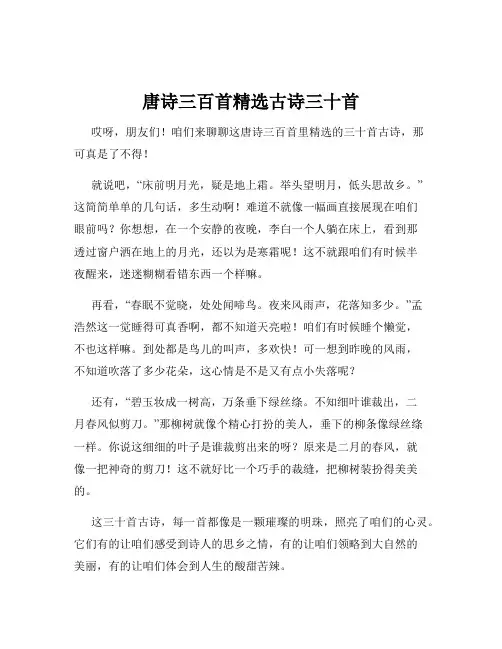 唐诗三百首精选古诗三十首

哎呀，朋友们！咱们来聊聊这唐诗三百首里精选的三十首古诗，那可真是了不得！

就说吧，“床前明月光，疑是地上霜。举头望明月，低头思故乡。”这简简单单的几句话，多生动啊！难道不就像一幅画直接展现在咱们眼前吗？你想想，在一个安静的夜晚，李白一个人躺在床上，看到那透过窗户洒在地上的月光，还以为是寒霜呢！这不就跟咱们有时候半夜醒来，迷迷糊糊看错东西一个样嘛。

再看，“春眠不觉晓，处处闻啼鸟。夜来风雨声，花落知多少。”孟浩然这一觉睡得可真香啊，都不知道天亮啦！咱们有时候睡个懒觉，不也这样嘛。到处都是鸟儿的叫声，多欢快！可一想到昨晚的风雨，不知道吹落了多少花朵，这心情是不是又有点小失落呢？

还有，“碧玉妆成一树高，万条垂下绿丝绦。不知细叶谁裁出，二月春风似剪刀。”那柳树就像个精心打扮的美人，垂下的柳条像绿丝绦一样。你说这细细的叶子是谁裁剪出来的呀？原来是二月的春风，就像一把神奇的剪刀！这不就好比一个巧手的裁缝，把柳树装扮得美美的。

这三十首古诗，每一首都像是一颗璀璨的明珠，照亮了咱们的心灵。它们有的让咱们感受到诗人的思乡之情，有的让咱们领略到大自然的美丽，有的让咱们体会到人生的酸甜苦辣。